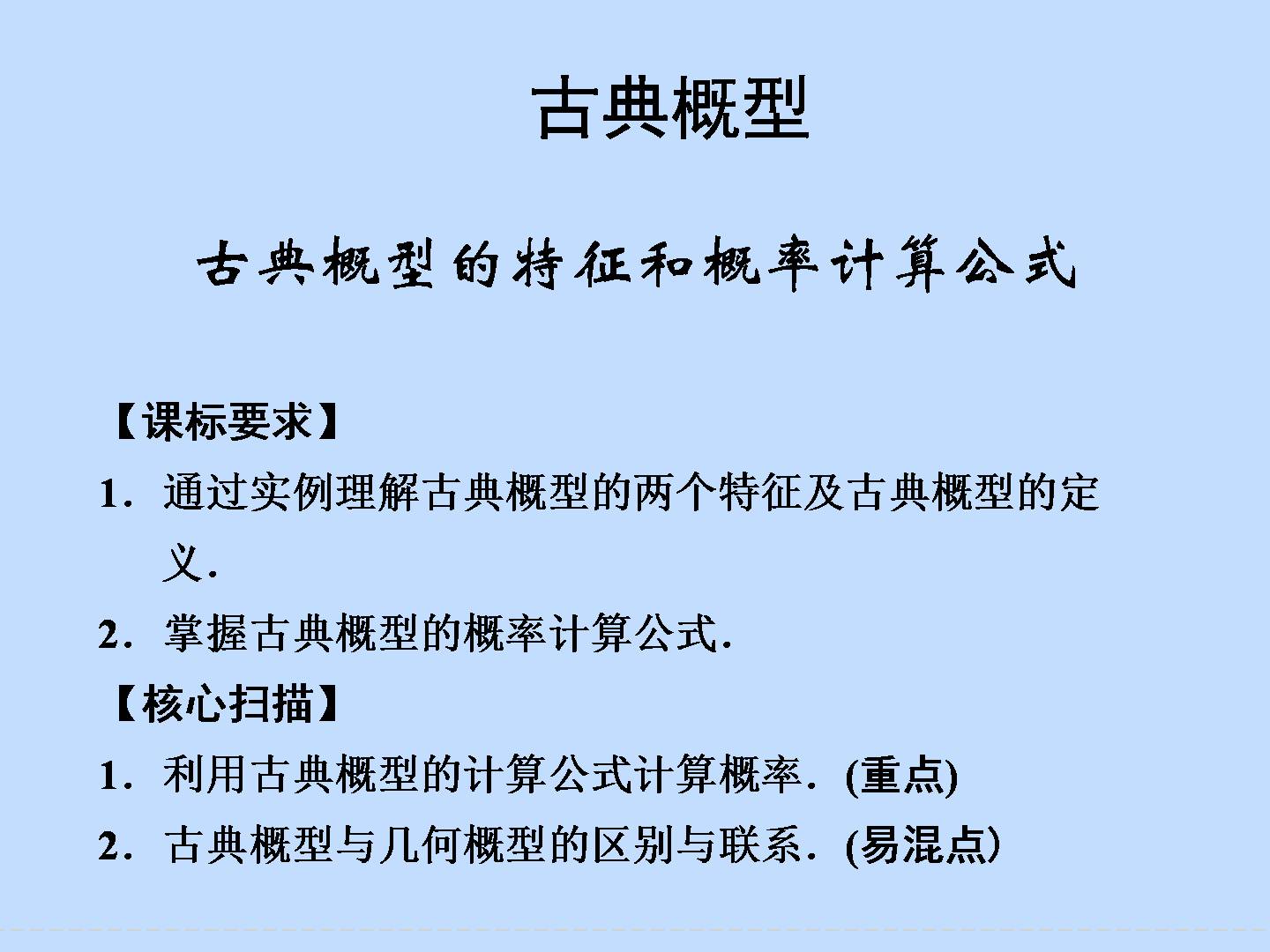 古典概型

古典概型的特征和概率计算公式

【课标要求】

1．通过实例理解古典概型的两个特征及古典概型的定义．

2．掌握古典概型的概率计算公式．

【核心扫描】

1．利用古典概型的计算公式计算概率．(重点)

2．古典概型与几何概型的区别与联系．(易混点)